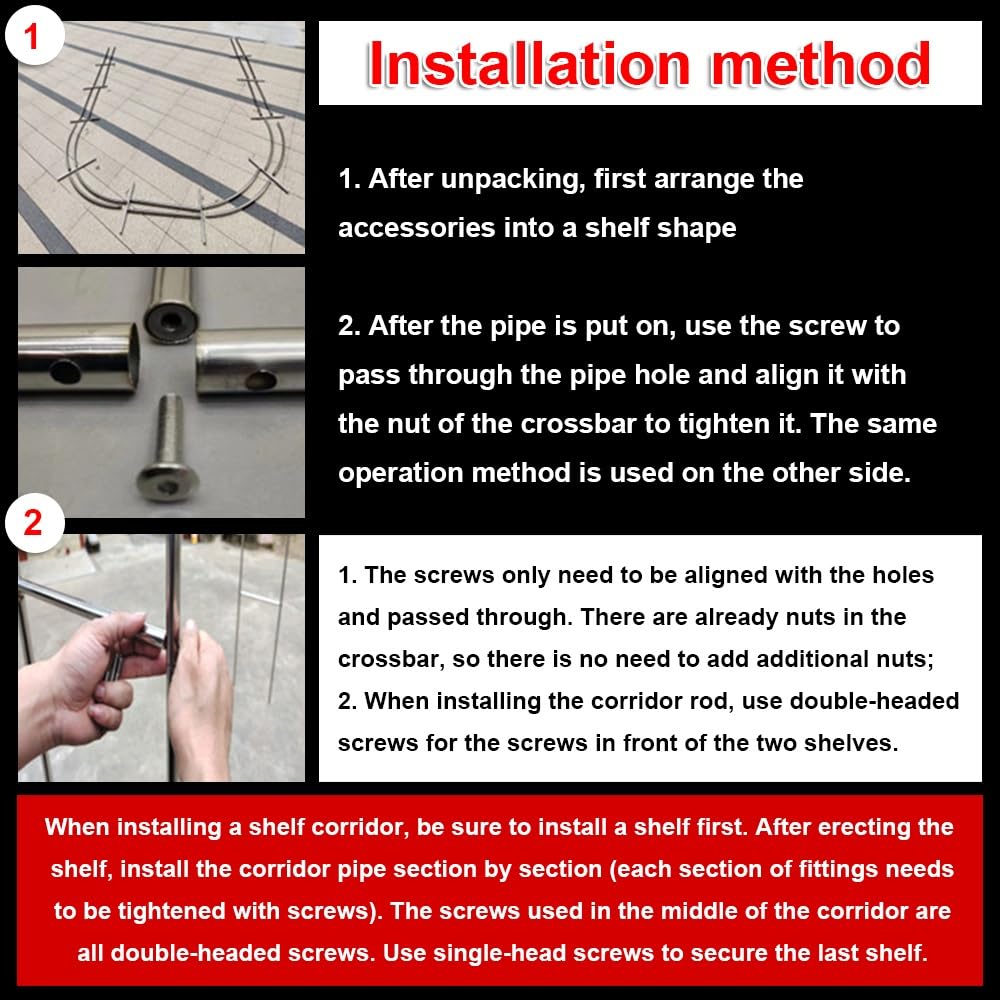 1

Installation method

1. After unpacking, first arrange the accessories into a shelf shape

2. After the pipe is put on, use the screw to pass through the pipe hole and align it with the nut of the crossbar to tighten it. The same operation method is used on the other side.

2

1. The screws only need to be aligned with the holes and passed through. There are already nuts in the crossbar, so there is no need to add additional nuts;
2. When installing the corridor rod, use double-headed screws for the screws in front of the two shelves.

When installing a shelf corridor, be sure to install a shelf first. After erecting the shelf, install the corridor pipe section by section (each section of fittings needs to be tightened with screws). The screws used in the middle of the corridor are all double-headed screws. Use single-head screws to secure the last shelf.